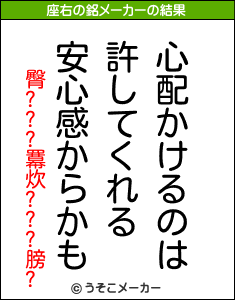 座右の銘メーカーの結果

心配かけるのは
許してくれる
安心感からかも

臀???羃炊???膀?

© うそこメーカー